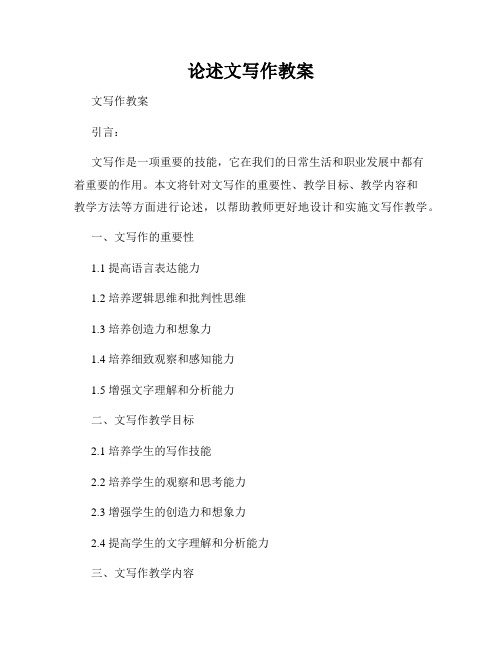 论述文写作教案

文写作教案

引言：

文写作是一项重要的技能，它在我们的日常生活和职业发展中都有着重要的作用。本文将针对文写作的重要性、教学目标、教学内容和教学方法等方面进行论述，以帮助教师更好地设计和实施文写作教学。

一、文写作的重要性

1.1 提高语言表达能力

1.2 培养逻辑思维和批判性思维

1.3 培养创造力和想象力

1.4 培养细致观察和感知能力

1.5 增强文字理解和分析能力

二、文写作教学目标

2.1 培养学生的写作技能

2.2 培养学生的观察和思考能力

2.3 增强学生的创造力和想象力

2.4 提高学生的文字理解和分析能力

三、文写作教学内容